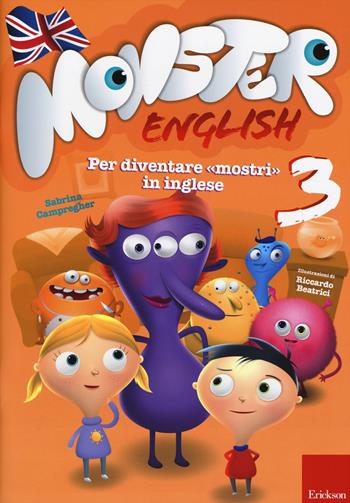 MONSTER
ENGLISH

Per diventare «mostri» in inglese

3

Sabrina Campregher

Illustrazioni di
Riccardo Beatrici

Erickson